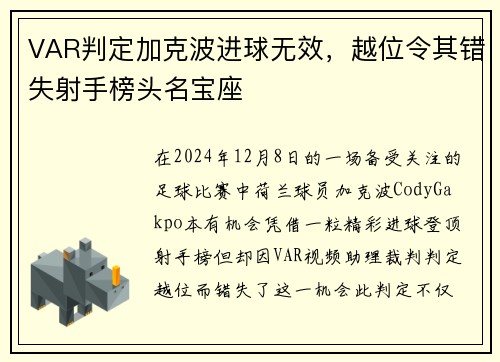 VAR判定加克波进球无效，越位令其错失射手榜头名宝座

在2024年12月8日的一场备受关注的足球比赛中荷兰球员加克波CodyGakpo本有机会凭借一粒精彩进球登顶射手榜但却因VAR视频助理裁判判定越位而错失了这一机会此判定不仅